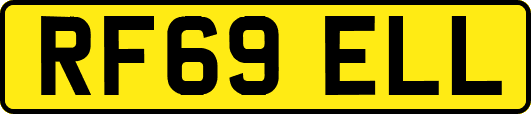 RF69 ELL